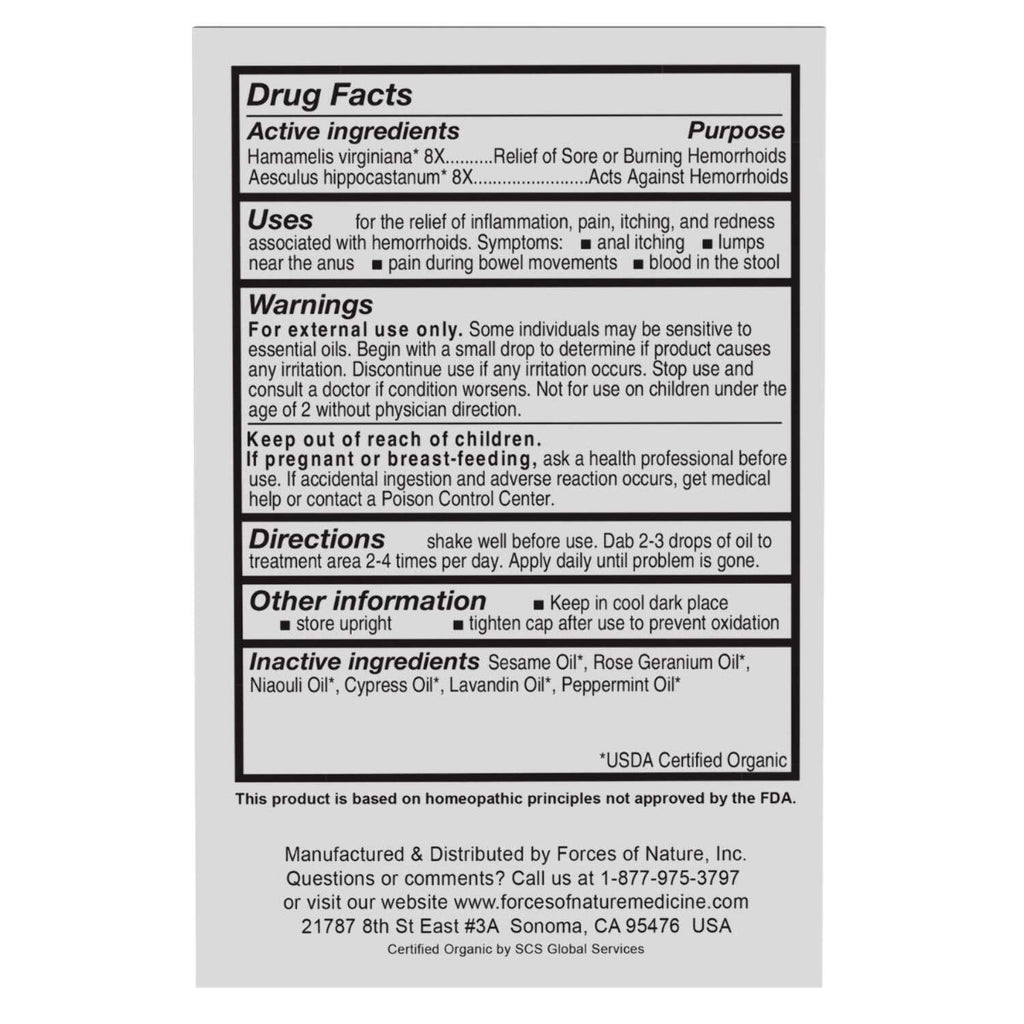 Drug Facts

Active ingredients Purpose
Hamamelis virginiana* 8X..........Relief of Sore or Burning Hemorrhoids
Aesculus hippocastanum* 8X........................Acts Against Hemorrhoids

Uses for the relief of inflammation, pain, itching, and redness associated with hemorrhoids. Symptoms: ■ anal itching ■ lumps near the anus ■ pain during bowel movements ■ blood in the stool

Warnings
For external use only. Some individuals may be sensitive to essential oils. Begin with a small drop to determine if product causes any irritation. Discontinue use if any irritation occurs. Stop use and consult a doctor if condition worsens. Not for use on children under the age of 2 without physician direction.

Keep out of reach of children.
If pregnant or breast-feeding, ask a health professional before use. If accidental ingestion and adverse reaction occurs, get medical help or contact a Poison Control Center.

Directions shake well before use. Dab 2-3 drops of oil to treatment area 2-4 times per day. Apply daily until problem is gone.

Other information ■ Keep in cool dark place ■ store upright ■ tighten cap after use to prevent oxidation

Inactive ingredients Sesame Oil*, Rose Geranium Oil*, Niaouli Oil*, Cypress Oil*, Lavandin Oil*, Peppermint Oil*

*USDA Certified Organic

This product is based on homeopathic principles not approved by the FDA.

Manufactured & Distributed by Forces of Nature, Inc.
Questions or comments? Call us at 1-877-975-3797
or visit our website www.forcesofnaturemedicine.com
21787 8th St East #3A Sonoma, CA 95476 USA
Certified Organic by SCS Global Services